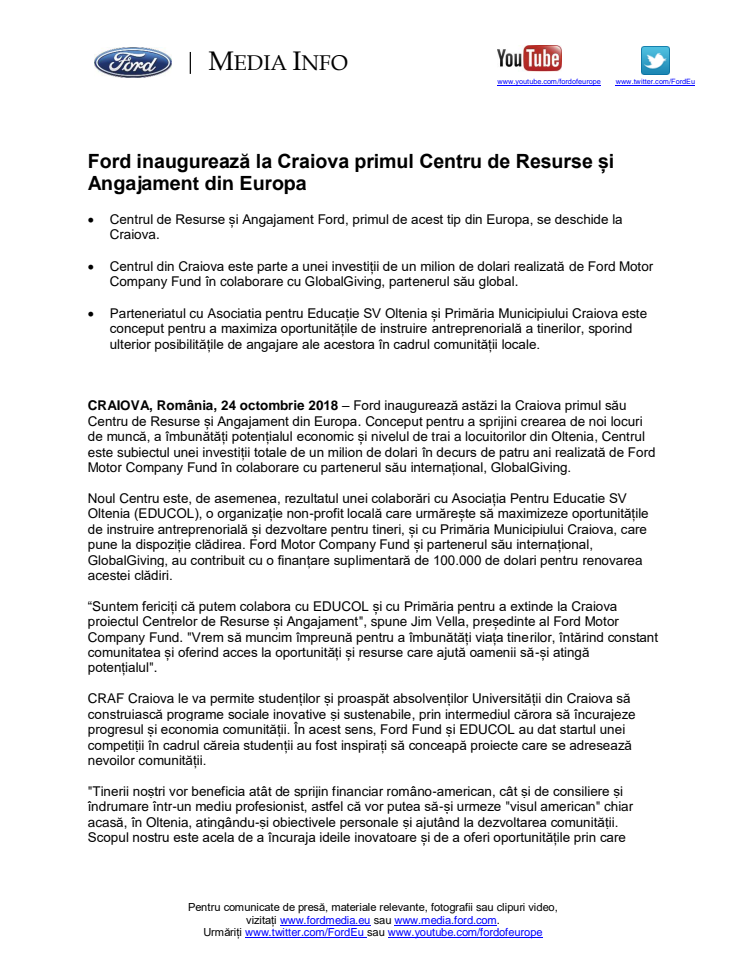 Ford | MEDIA INFO

YouTube
www.youtube.com/fordofeurope www.twitter.com/FordEu

Ford inaugurează la Craiova primul Centru de Resurse și Angajament din Europa

• Centrul de Resurse și Angajament Ford, primul de acest tip din Europa, se deschide la Craiova.

• Centrul din Craiova este parte a unei investiții de un milion de dolari realizată de Ford Motor Company Fund în colaborare cu GlobalGiving, partenerul său global.

• Parteneriatul cu Asociatia pentru Educație SV Oltenia și Primăria Municipiului Craiova este conceput pentru a maximiza oportunitățile de instruire antreprenorială a tinerilor, sporind ulterior posibilitățile de angajare ale acestora în cadrul comunității locale.

CRAIOVA, România, 24 octombrie 2018 – Ford inaugurează astăzi la Craiova primul său Centru de Resurse și Angajament din Europa. Conceput pentru a sprijini crearea de noi locuri de muncă, a îmbunătăți potențialul economic și nivelul de trai a locuitorilor din Oltenia, Centrul este subiectul unei investiții totale de un milion de dolari în decurs de patru ani realizată de Ford Motor Company Fund în colaborare cu partenerul său internațional, GlobalGiving.

Noul Centru este, de asemenea, rezultatul unei colaborări cu Asociația Pentru Educatie SV Oltenia (EDUCOL), o organizație non-profit locală care urmărește să maximizeze oportunitățile de instruire antreprenorială și dezvoltare pentru tineri, și cu Primăria Municipiului Craiova, care pune la dispoziție clădirea. Ford Motor Company Fund și partenerul său internațional, GlobalGiving, au contribuit cu o finanțare suplimentară de 100.000 de dolari pentru renovarea acestei clădiri.

“Suntem fericiți că putem colabora cu EDUCOL și cu Primăria pentru a extinde la Craiova proiectul Centrelor de Resurse și Angajament", spune Jim Vella, președinte al Ford Motor Company Fund. "Vrem să muncim împreună pentru a îmbunătăți viața tinerilor, întărind constant comunitatea și oferind acces la oportunități și resurse care ajută oamenii să-și atingă potențialul".

CRAF Craiova le va permite studenților și proaspăt absolvenților Universității din Craiova să construiască programe sociale inovative și sustenabile, prin intermediul cărora să încurajeze progresul și economia comunității. În acest sens, Ford Fund și EDUCOL au dat startul unei competiții în cadrul căreia studenții au fost inspirați să conceapă proiecte care se adresează nevoilor comunității.

"Tinerii noștri vor beneficia atât de sprijin financiar româno-american, cât și de consiliere și îndrumare într-un mediu profesionist, astfel că vor putea să-și urmeze "visul american" chiar acasă, în Oltenia, atingându-și obiectivele personale și ajutând la dezvoltarea comunității. Scopul nostru este acela de a încuraja ideile inovatoare și de a oferi oportunitățile prin care

Pentru comunicate de presă, materiale relevante, fotografii sau clipuri video, vizitați www.fordmedia.eu sau www.media.ford.com.
Urmăriți www.twitter.com/FordEu sau www.youtube.com/fordofeurope